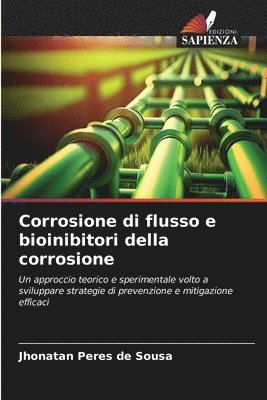 EDIZIONI
SAPIENZA

Corrosione di flusso e bioinibitori della corrosione

Un approccio teorico e sperimentale volto a sviluppare strategie di prevenzione e mitigazione efficaci

Jhonatan Peres de Sousa